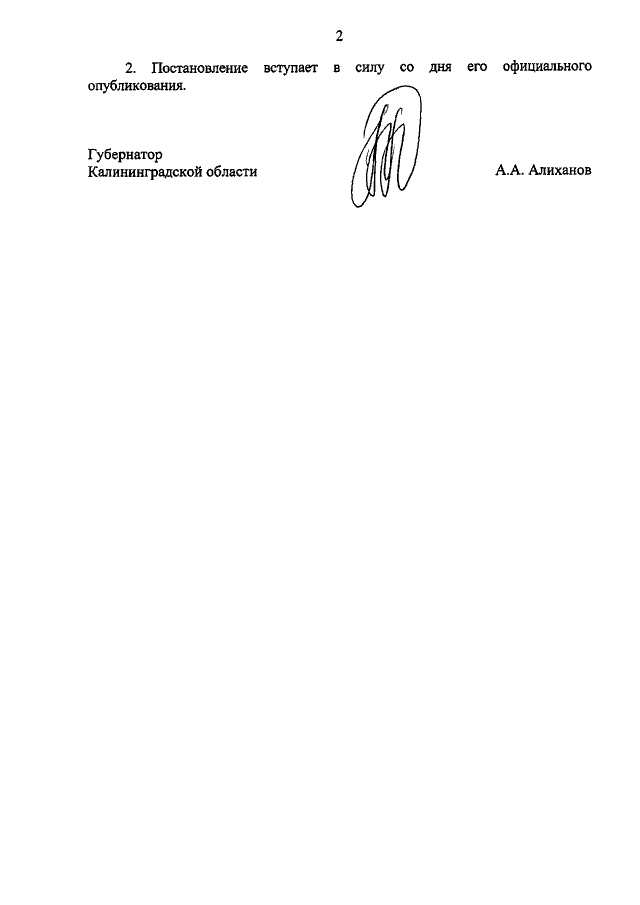 2

2. Постановление вступает в силу со дня его официального опубликования.

Губернатор
Калининградской области

А.А. Алиханов